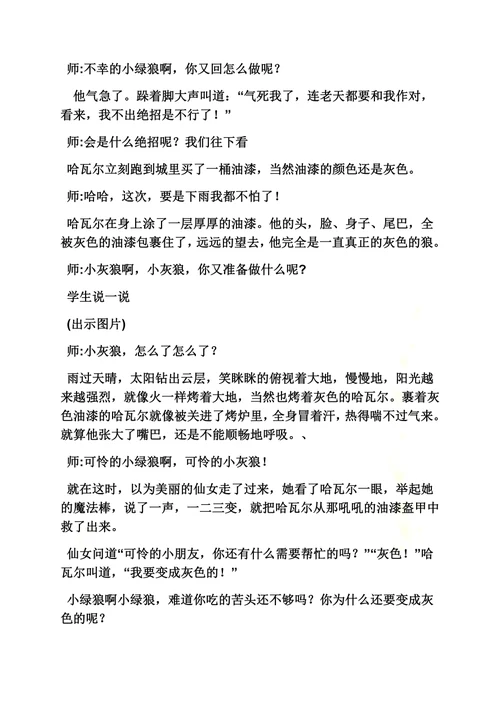 师:不幸的小绿狼啊，你又回怎么做呢？

他气急了。跺着脚大声叫道：“气死我了，连老天都要和我作对，看来，我不出绝招是不行了！”

师:会是什么绝招呢？我们往下看

哈瓦尔立刻跑到城里买了一桶油漆，当然油漆的颜色还是灰色。

师:哈哈，这次，要是下雨我都不怕了！

哈瓦尔在身上涂了一层厚厚的油漆。他的头，脸、身子、尾巴，全被灰色的油漆包裹住了，远远的望去，他完全是一直真正的灰色的狼。

师:小灰狼啊，小灰狼，你又准备做什么呢？

学生说一说

(出示图片)

师:小灰狼，怎么了怎么了？

雨过天晴，太阳钻出云层，笑眯眯的俯视着大地，慢慢地，阳光越来越强烈，就像火一样烤着大地，当然也烤着灰色的哈瓦尔。裹着灰色油漆的哈瓦尔就像被关进了烤炉里，全身冒着汗，热得喘不过气来。就算他张大了嘴巴，还是不能顺畅地呼吸。、

师:可怜的小绿狼啊，可怜的小灰狼！

就在这时，以为美丽的仙女走了过来，她看了哈瓦尔一眼，举起她的魔法棒，说了一声，一二三变，就把哈瓦尔从那吼吼的油漆盔甲中救了出来。

仙女问道“可怜的小朋友，你还有什么需要帮忙的吗？”“灰色！”哈瓦尔叫道，“我要变成灰色的！”

小绿狼啊小绿狼，难道你吃的苦头还不够吗？你为什么还要变成灰色的呢？